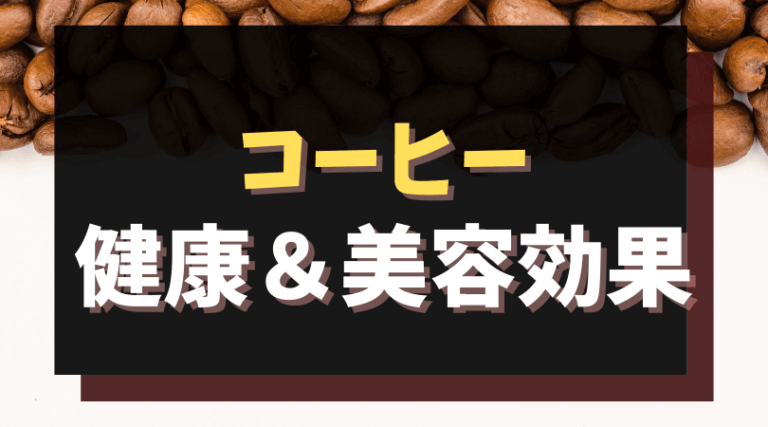 コーヒー

健康＆美容効果